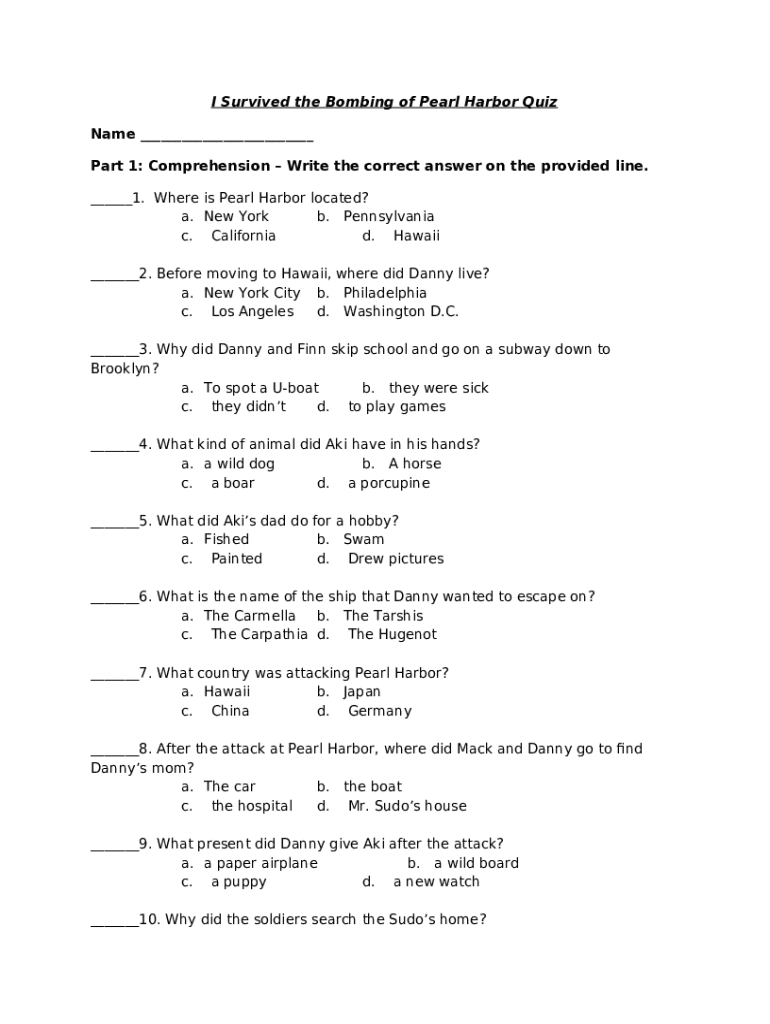 I Survived the Bombing of Pearl Harbor Quiz

Name ______________________

Part 1: Comprehension – Write the correct answer on the provided line.

______1. Where is Pearl Harbor located?
a. New York b. Pennsylvania
c. California d. Hawaii

_______2. Before moving to Hawaii, where did Danny live?
a. New York City b. Philadelphia
c. Los Angeles d. Washington D.C.

_______3. Why did Danny and Finn skip school and go on a subway down to Brooklyn?
a. To spot a U-boat b. they were sick
c. they didn't d. to play games

_______4. What kind of animal did Aki have in his hands?
a. a wild dog b. A horse
c. a boar d. a porcupine

_______5. What did Aki's dad do for a hobby?
a. Fished b. Swam
c. Painted d. Drew pictures

_______6. What is the name of the ship that Danny wanted to escape on?
a. The Carmella b. The Tarshis
c. The Carpathia d. The Hugenot

_______7. What country was attacking Pearl Harbor?
a. Hawaii b. Japan
c. China d. Germany

_______8. After the attack at Pearl Harbor, where did Mack and Danny go to find Danny's mom?
a. The car b. the boat
c. the hospital d. Mr. Sudo's house

_______9. What present did Danny give Aki after the attack?
a. a paper airplane b. a wild board
c. a puppy d. a new watch

_______10. Why did the soldiers search the Sudo's home?